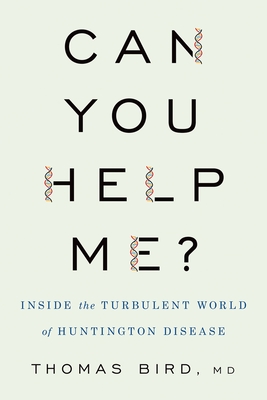 CAN YOU HELP ME?

INSIDE the TURBULENT WORLD of HUNTINGTON DISEASE

THOMAS BIRD, MD